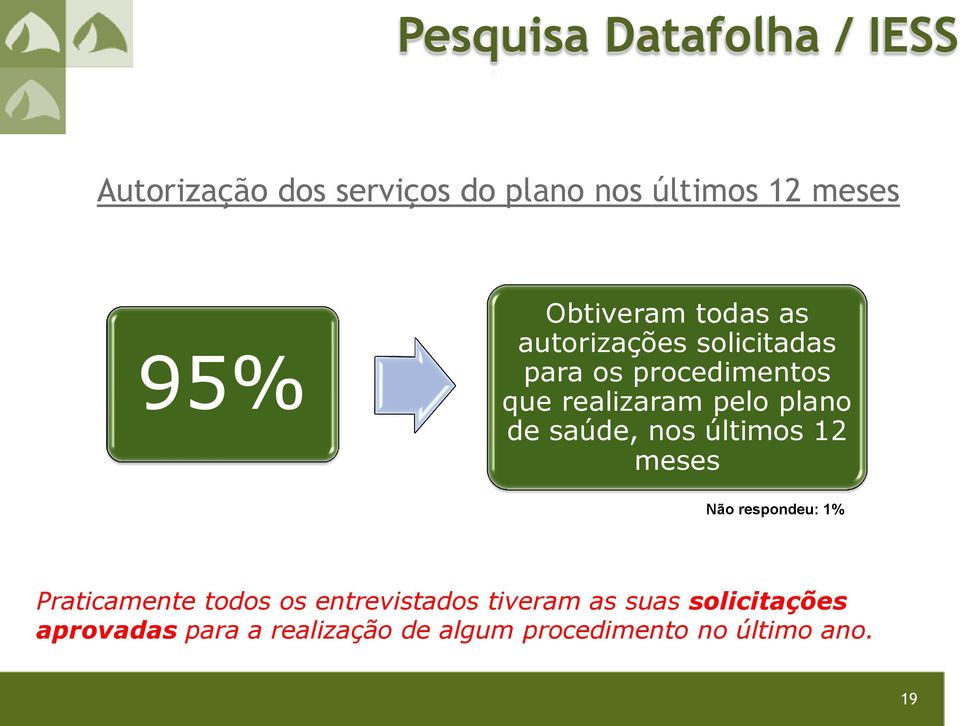 Pesquisa Datafolha / IESS

Autorização dos serviços do plano nos últimos 12 meses

95%

Obtiveram todas as autorizações solicitadas para os procedimentos que realizaram pelo plano de saúde, nos últimos 12 meses

Não respondeu: 1%

Praticamente todos os entrevistados tiveram as suas solicitações aprovadas para a realização de algum procedimento no último ano.

19